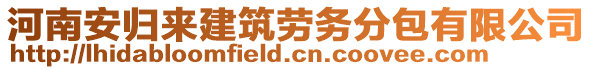 河南安归来建筑劳务分包有限公司
http://lhidabloomfield.cn.coovee.com